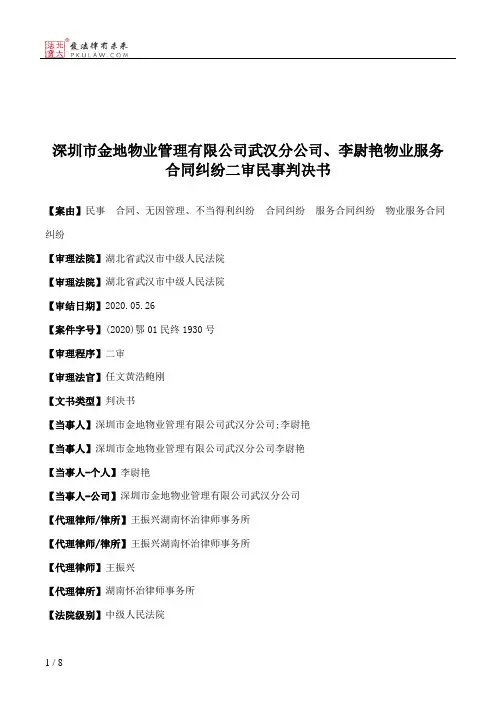 北大法宝 发法律有未来 PKULAW.COM

深圳市金地物业管理有限公司武汉分公司、李尉艳物业服务合同纠纷二审民事判决书

【案由】民事 合同、无因管理、不当得利纠纷 合同纠纷 服务合同纠纷 物业服务合同纠纷

【审理法院】湖北省武汉市中级人民法院

【审理法院】湖北省武汉市中级人民法院

【审结日期】2020.05.26

【案件字号】(2020)鄂01民终1930号

【审理程序】二审

【审理法官】任文黄浩鲍刚

【文书类型】判决书

【当事人】深圳市金地物业管理有限公司武汉分公司;李尉艳

【当事人】深圳市金地物业管理有限公司武汉分公司李尉艳

【当事人-个人】李尉艳

【当事人-公司】深圳市金地物业管理有限公司武汉分公司

【代理律师/律所】王振兴湖南怀治律师事务所

【代理律师/律所】王振兴湖南怀治律师事务所

【代理律师】王振兴

【代理律所】湖南怀治律师事务所

【法院级别】中级人民法院

1 / 8